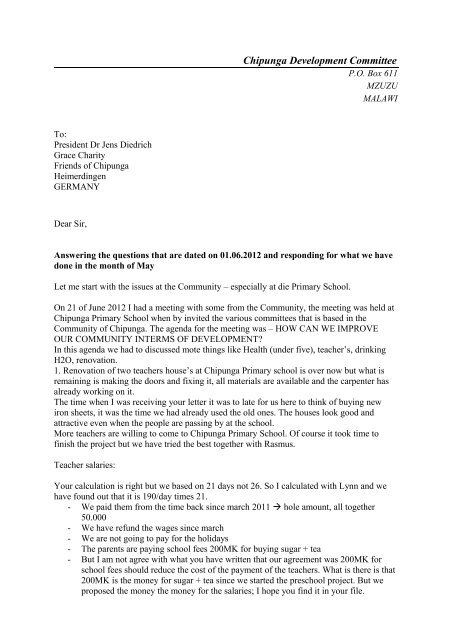 Chipunga Development Committee
P.O. Box 611
MZUZU
MALAWI

To:
President Dr Jens Diedrich
Grace Charity
Friends of Chipunga
Heimerdingen
GERMANY

Dear Sir,

Answering the questions that are dated on 01.06.2012 and responding for what we have done in the month of May

Let me start with the issues at the Community – especially at die Primary School.

On 21 of June 2012 I had a meeting with some from the Community, the meeting was held at Chipunga Primary School when by invited the various committees that is based in the Community of Chipunga. The agenda for the meeting was – HOW CAN WE IMPROVE OUR COMMUNITY INTERMS OF DEVELOPMENT?
In this agenda we had to discussed mote things like Health (under five), teacher's, drinking H2O, renovation.
1. Renovation of two teachers house's at Chipunga Primary school is over now but what is remaining is making the doors and fixing it, all materials are available and the carpenter has already working on it.
The time when I was receiving your letter it was to late for us here to think of buying new iron sheets, it was the time we had already used the old ones. The houses look good and attractive even when the people are passing by at the school.
More teachers are willing to come to Chipunga Primary School. Of course it took time to finish the project but we have tried the best together with Rasmus.

Teacher salaries:

Your calculation is right but we based on 21 days not 26. So I calculated with Lynn and we have found out that it is 190/day times 21.
- We paid them from the time back since march 2011 → hole amount, all together 50.000
- We have refund the wages since march
- We are not going to pay for the holidays
- The parents are paying school fees 200MK for buying sugar + tea
- But I am not agree with what you have written that our agreement was 200MK for school fees should reduce the cost of the payment of the teachers. What is there is that 200MK is the money for sugar + tea since we started the preschool project. But we proposed the money the money for the salaries; I hope you find it in your file.